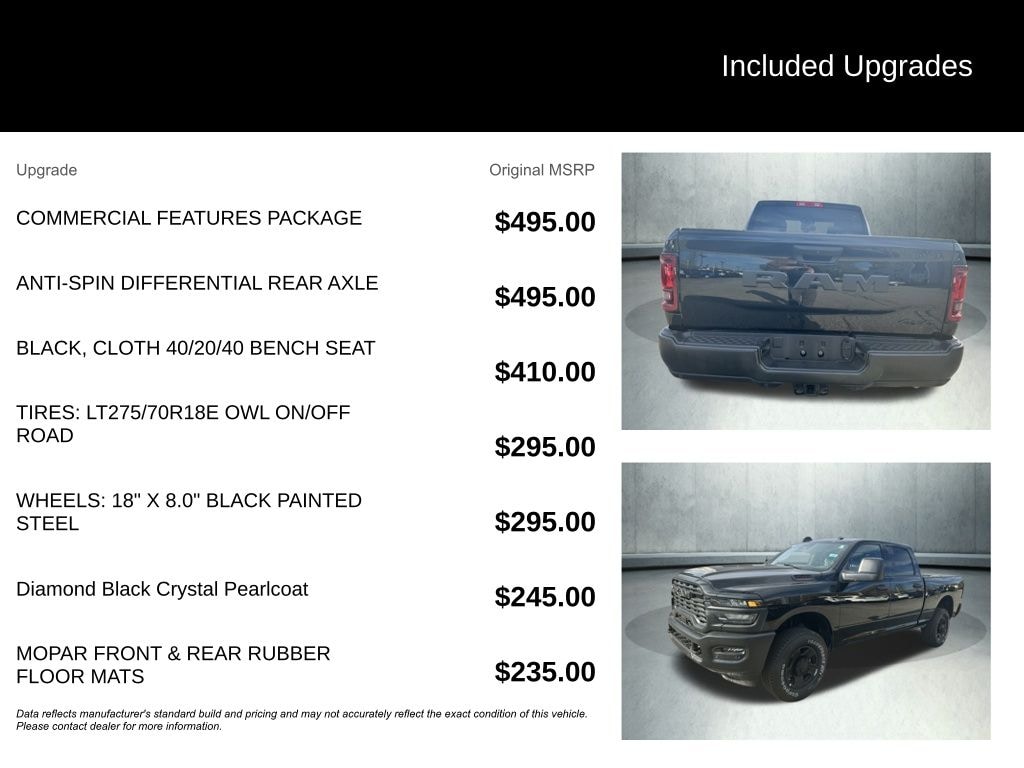 Included Upgrades

| Upgrade | Original MSRP |
|---|---|
| COMMERCIAL FEATURES PACKAGE | $495.00 |
| ANTI-SPIN DIFFERENTIAL REAR AXLE | $495.00 |
| BLACK, CLOTH 40/20/40 BENCH SEAT | $410.00 |
| TIRES: LT275/70R18E OWL ON/OFF ROAD | $295.00 |
| WHEELS: 18" X 8.0" BLACK PAINTED STEEL | $295.00 |
| Diamond Black Crystal Pearlcoat | $245.00 |
| MOPAR FRONT & REAR RUBBER FLOOR MATS | $235.00 |

Data reflects manufacturer's standard build and pricing and may not accurately reflect the exact condition of this vehicle. Please contact dealer for more information.

RAM